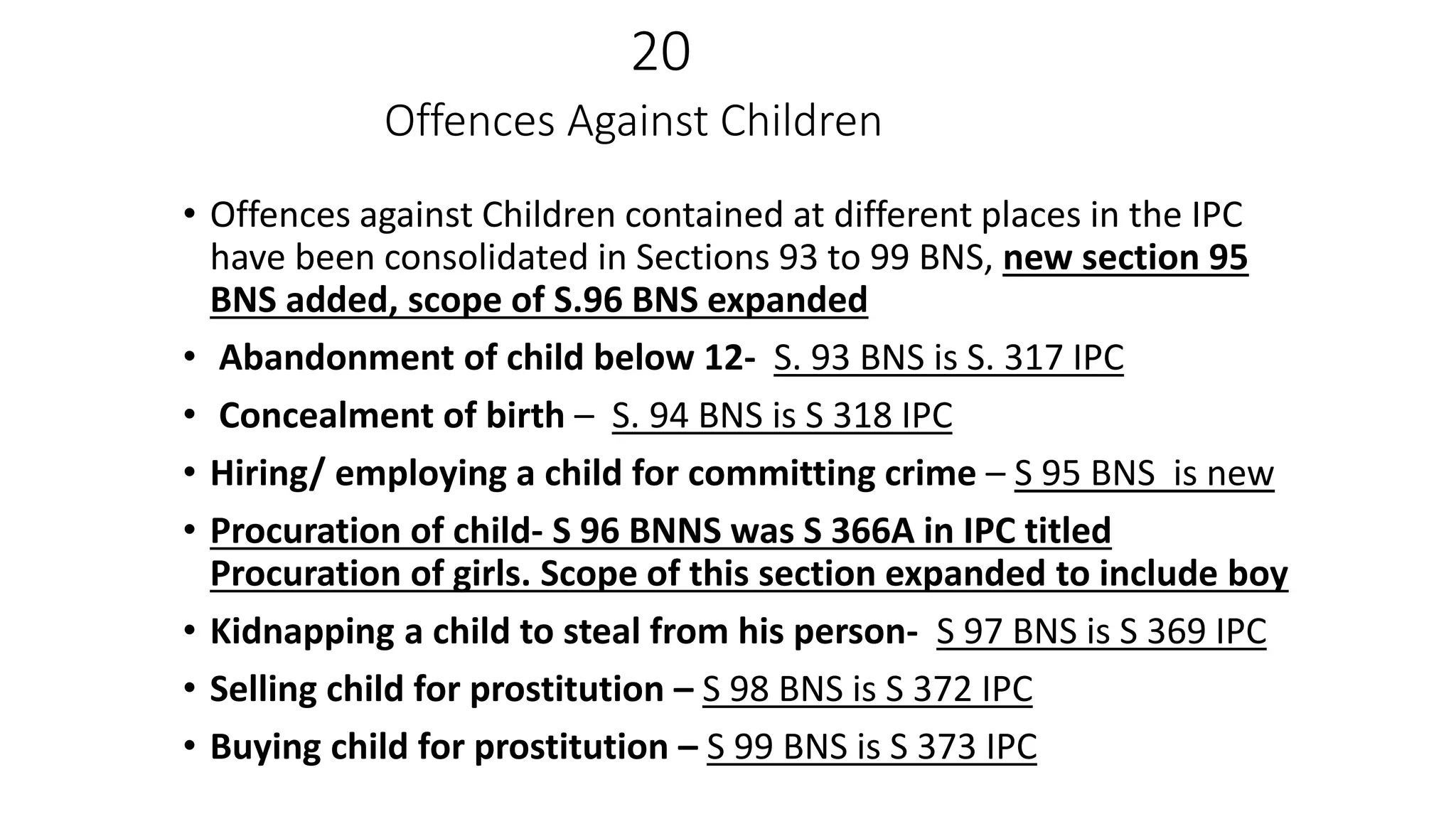 20

Offences Against Children

• Offences against Children contained at different places in the IPC have been consolidated in Sections 93 to 99 BNS, new section 95 BNS added, scope of S.96 BNS expanded

• Abandonment of child below 12- S. 93 BNS is S. 317 IPC

• Concealment of birth – S. 94 BNS is S 318 IPC

• Hiring/ employing a child for committing crime – S 95 BNS is new

• Procuration of child- S 96 BNNS was S 366A in IPC titled Procuration of girls. Scope of this section expanded to include boy

• Kidnapping a child to steal from his person- S 97 BNS is S 369 IPC

• Selling child for prostitution – S 98 BNS is S 372 IPC

• Buying child for prostitution – S 99 BNS is S 373 IPC